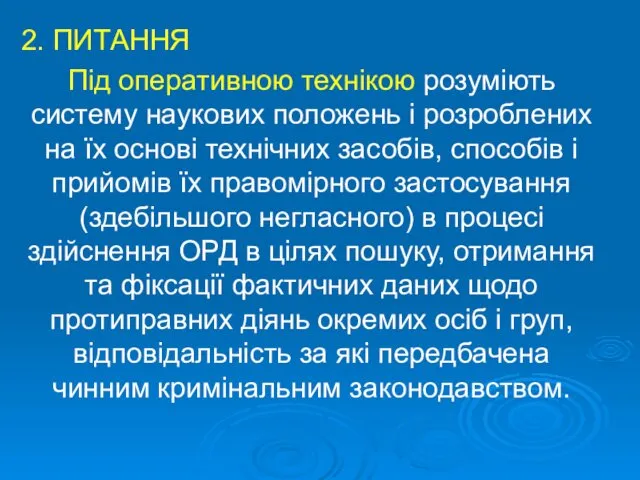 2. ПИТАННЯ

Під оперативною технікою розуміють систему наукових положень і розроблених на їх основі технічних засобів, способів і прийомів їх правомірного застосування (здебільшого негласного) в процесі здійснення ОРД в цілях пошуку, отримання та фіксації фактичних даних щодо протиправних діянь окремих осіб і груп, відповідальність за які передбачена чинним кримінальним законодавством.